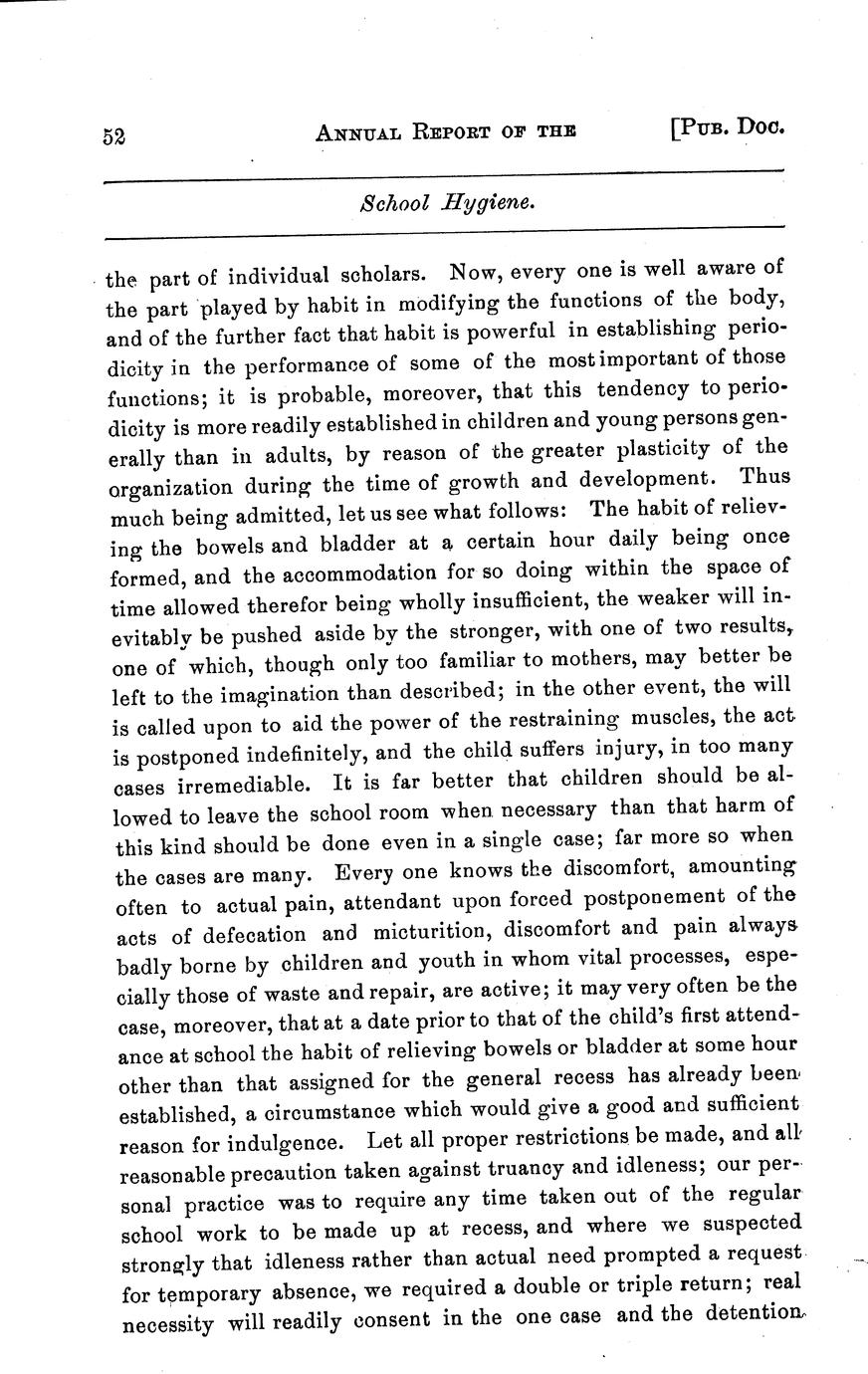 52 ANNUAL REPORT OF THE [PUB. DOC.

School Hygiene.

the part of individual scholars. Now, every one is well aware of the part played by habit in modifying the functions of the body, and of the further fact that habit is powerful in establishing periodicity in the performance of some of the most important of those functions; it is probable, moreover, that this tendency to periodicity is more readily established in children and young persons generally than in adults, by reason of the greater plasticity of the organization during the time of growth and development. Thus much being admitted, let us see what follows: The habit of relieving the bowels and bladder at a certain hour daily being once formed, and the accommodation for so doing within the space of time allowed therefor being wholly insufficient, the weaker will inevitably be pushed aside by the stronger, with one of two results, one of which, though only too familiar to mothers, may better be left to the imagination than described; in the other event, the will is called upon to aid the power of the restraining muscles, the act is postponed indefinitely, and the child suffers injury, in too many cases irremediable. It is far better that children should be allowed to leave the school room when necessary than that harm of this kind should be done even in a single case; far more so when the cases are many. Every one knows the discomfort, amounting often to actual pain, attendant upon forced postponement of the acts of defecation and micturition, discomfort and pain always badly borne by children and youth in whom vital processes, especially those of waste and repair, are active; it may very often be the case, moreover, that at a date prior to that of the child's first attendance at school the habit of relieving bowels or bladder at some hour other than that assigned for the general recess has already been established, a circumstance which would give a good and sufficient reason for indulgence. Let all proper restrictions be made, and all reasonable precaution taken against truancy and idleness; our personal practice was to require any time taken out of the regular school work to be made up at recess, and where we suspected strongly that idleness rather than actual need prompted a request for temporary absence, we required a double or triple return; real necessity will readily consent in the one case and the detention